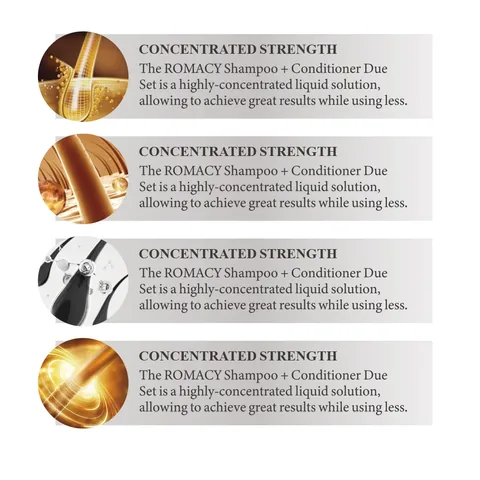 CONCENTRATED STRENGTH
The ROMACY Shampoo + Conditioner Due Set is a highly-concentrated liquid solution, allowing to achieve great results while using less.

CONCENTRATED STRENGTH
The ROMACY Shampoo + Conditioner Due Set is a highly-concentrated liquid solution, allowing to achieve great results while using less.

CONCENTRATED STRENGTH
The ROMACY Shampoo + Conditioner Due Set is a highly-concentrated liquid solution, allowing to achieve great results while using less.

CONCENTRATED STRENGTH
The ROMACY Shampoo + Conditioner Due Set is a highly-concentrated liquid solution, allowing to achieve great results while using less.